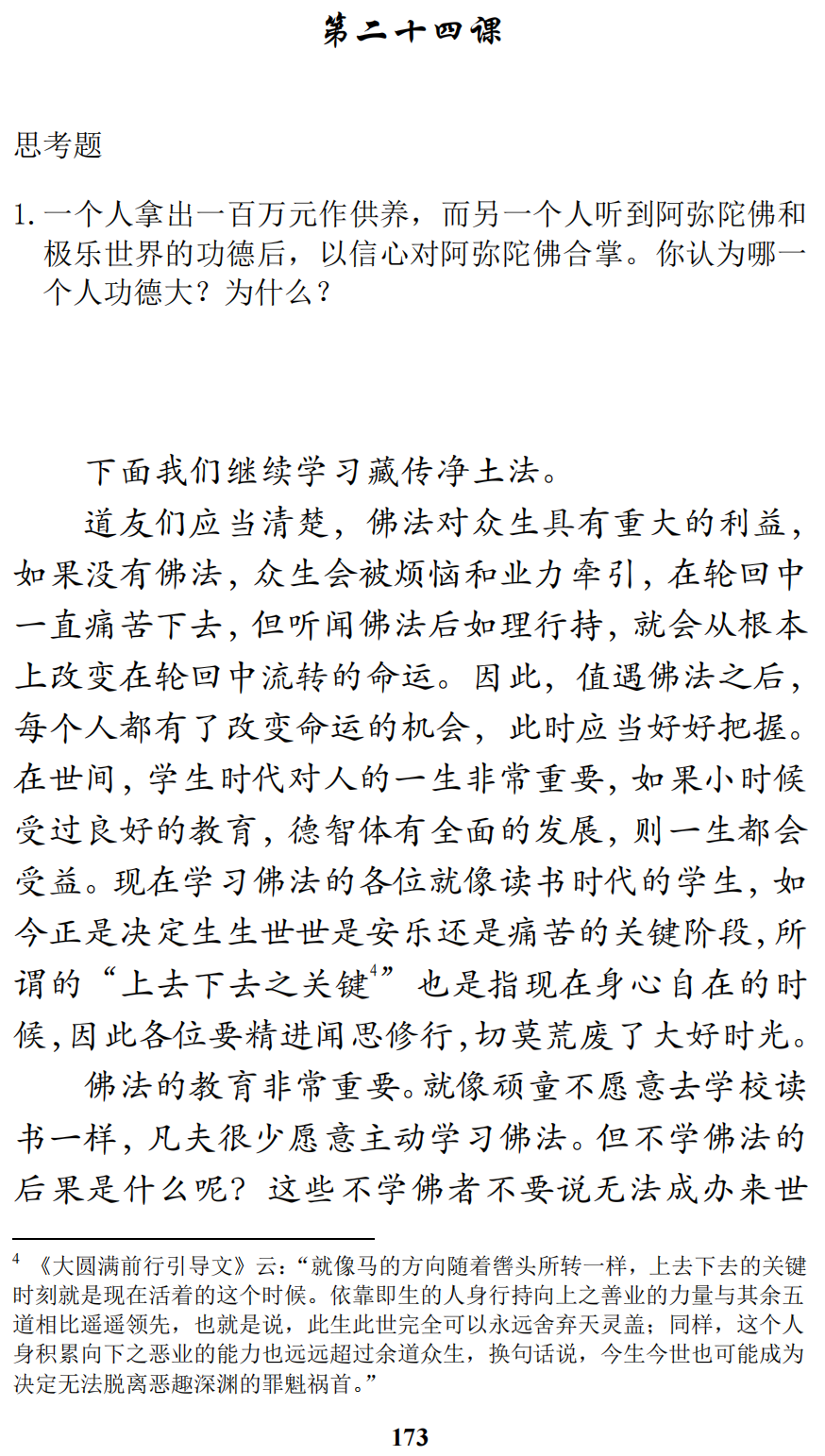 第二十四课

思考题

1. 一个人拿出一百万元作供养，而另一个人听到阿弥陀佛和极乐世界的功德后，以信心对阿弥陀佛合掌。你认为哪一个人功德大？为什么？

下面我们继续学习藏传净土法。

道友们应当清楚，佛法对众生具有重大的利益，如果没有佛法，众生会被烦恼和业力牵引，在轮回中一直痛苦下去，但听闻佛法后如理行持，就会从根本上改变在轮回中流转的命运。因此，值遇佛法之后，每个人都有了改变命运的机会，此时应当好好把握。在世间，学生时代对人的一生非常重要，如果小时候受过良好的教育，德智体有全面的发展，则一生都会受益。现在学习佛法的各位就像读书时代的学生，如今正是决定生生世世是安乐还是痛苦的关键阶段，所谓的“上去下去之关键$^4$”也是指现在身心自在的时候，因此各位要精进闻思修行，切莫荒废了大好时光。

佛法的教育非常重要。就像顽童不愿意去学校读书一样，凡夫很少愿意主动学习佛法。但不学佛法的后果是什么呢？这些不学佛者不要说无法成办来世

$^4$ 《大圆满前行引导文》云：“就像马的方向随着辔头所转一样，上去下去的关键时刻就是现在活着的这个时候。依靠即生的人身行持向上之善业的力量与其余五道相比遥遥领先，也就是说，此生此世完全可以永远舍弃天灵盖；同样，这个人身积累向下之恶业的能力也远远超过余道众生，换句话说，今生今世也可能成为决定无法脱离恶趣深渊的罪魁祸首。”

173